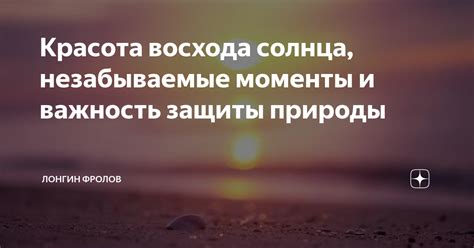 Красота восхода солнца, незабываемые моменты и важность защиты природы

ЛОНГИН ФРОЛОВ